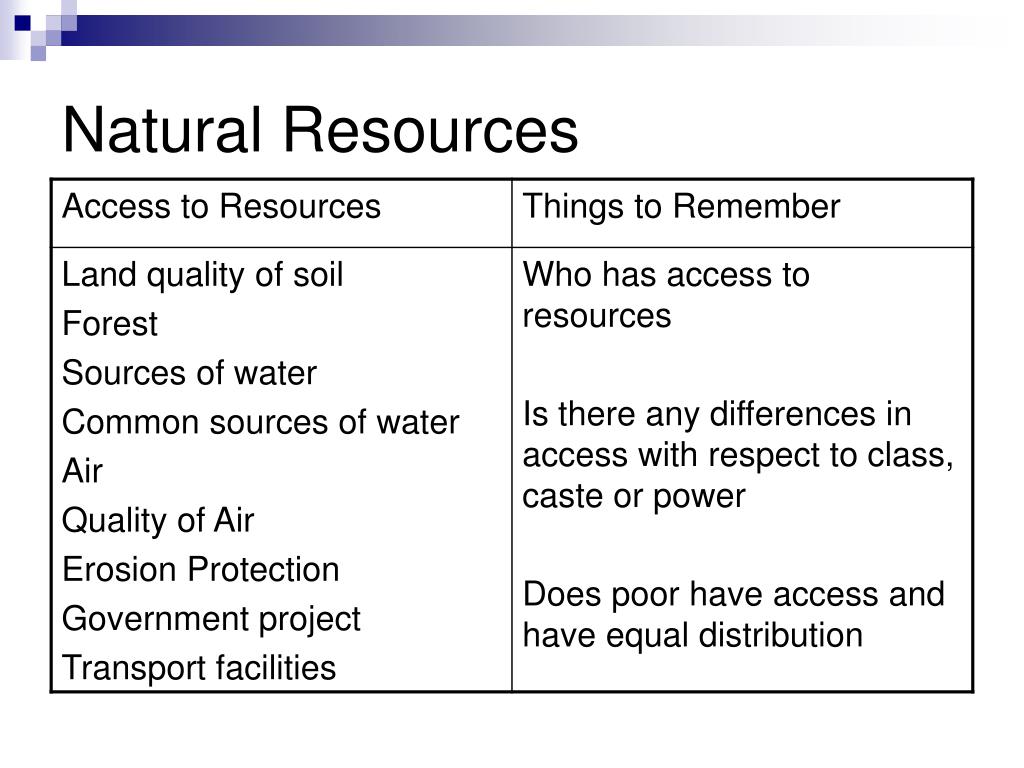 Natural Resources

| Access to Resources | Things to Remember |
|---|---|
| Land quality of soil<br>Forest<br>Sources of water<br>Common sources of water<br>Air<br>Quality of Air<br>Erosion Protection<br>Government project<br>Transport facilities | Who has access to resources<br><br>Is there any differences in access with respect to class, caste or power<br><br>Does poor have access and have equal distribution |